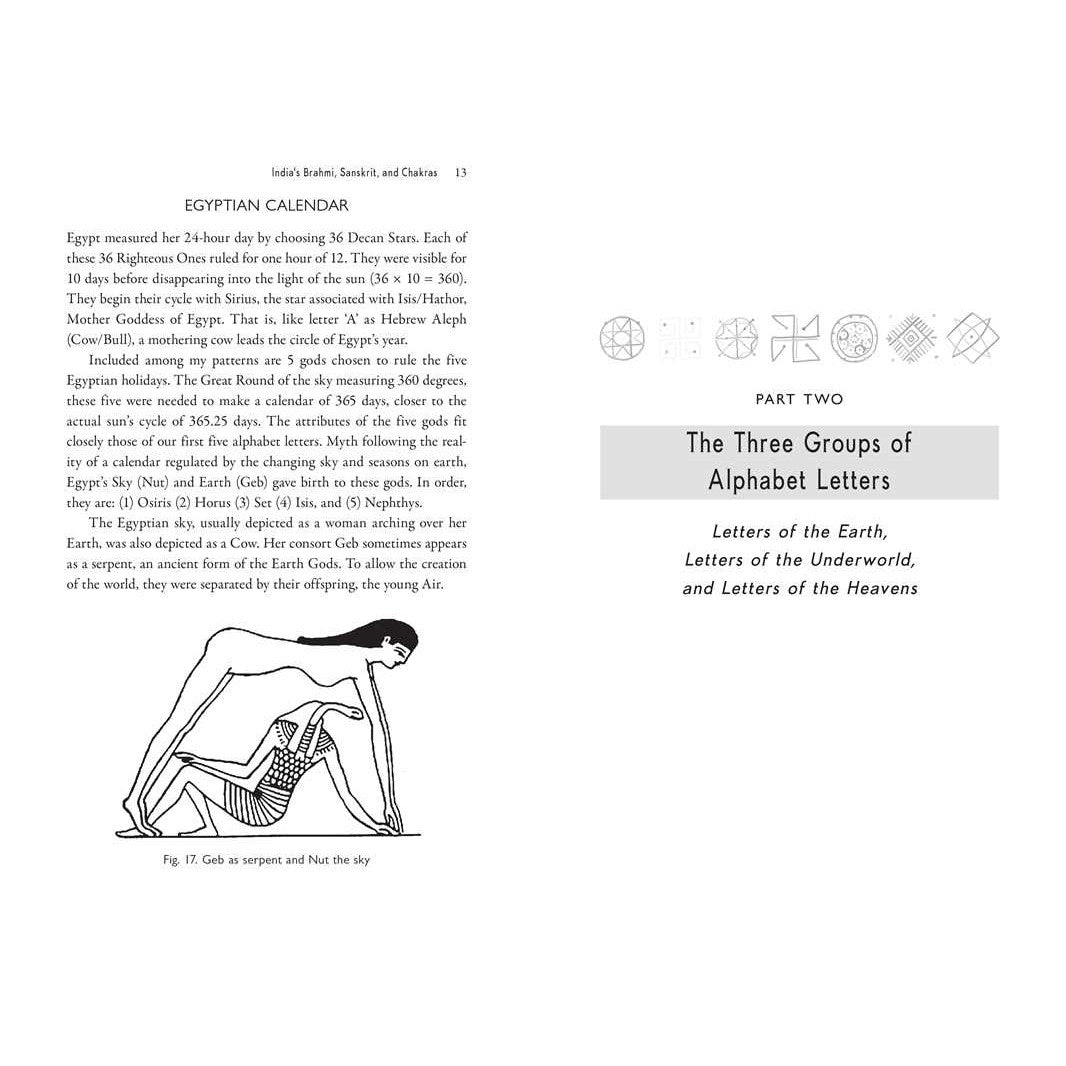 India's Brahmi, Sanskrit, and Chakras 13

EGYPTIAN CALENDAR

Egypt measured her 24-hour day by choosing 36 Decan Stars. Each of these 36 Righteous Ones ruled for one hour of 12. They were visible for 10 days before disappearing into the light of the sun ($36 \times 10 = 360$). They begin their cycle with Sirius, the star associated with Isis/Hathor, Mother Goddess of Egypt. That is, like letter 'A' as Hebrew Aleph (Cow/Bull), a mothering cow leads the circle of Egypt's year.

Included among my patterns are 5 gods chosen to rule the five Egyptian holidays. The Great Round of the sky measuring 360 degrees, these five were needed to make a calendar of 365 days, closer to the actual sun's cycle of 365.25 days. The attributes of the five gods fit closely those of our first five alphabet letters. Myth following the reality of a calendar regulated by the changing sky and seasons on earth, Egypt's Sky (Nut) and Earth (Geb) gave birth to these gods. In order, they are: (1) Osiris (2) Horus (3) Set (4) Isis, and (5) Nephthys.

The Egyptian sky, usually depicted as a woman arching over her Earth, was also depicted as a Cow. Her consort Geb sometimes appears as a serpent, an ancient form of the Earth Gods. To allow the creation of the world, they were separated by their offspring, the young Air.

Fig. 17. Geb as serpent and Nut the sky

PART TWO

The Three Groups of Alphabet Letters

Letters of the Earth, Letters of the Underworld, and Letters of the Heavens